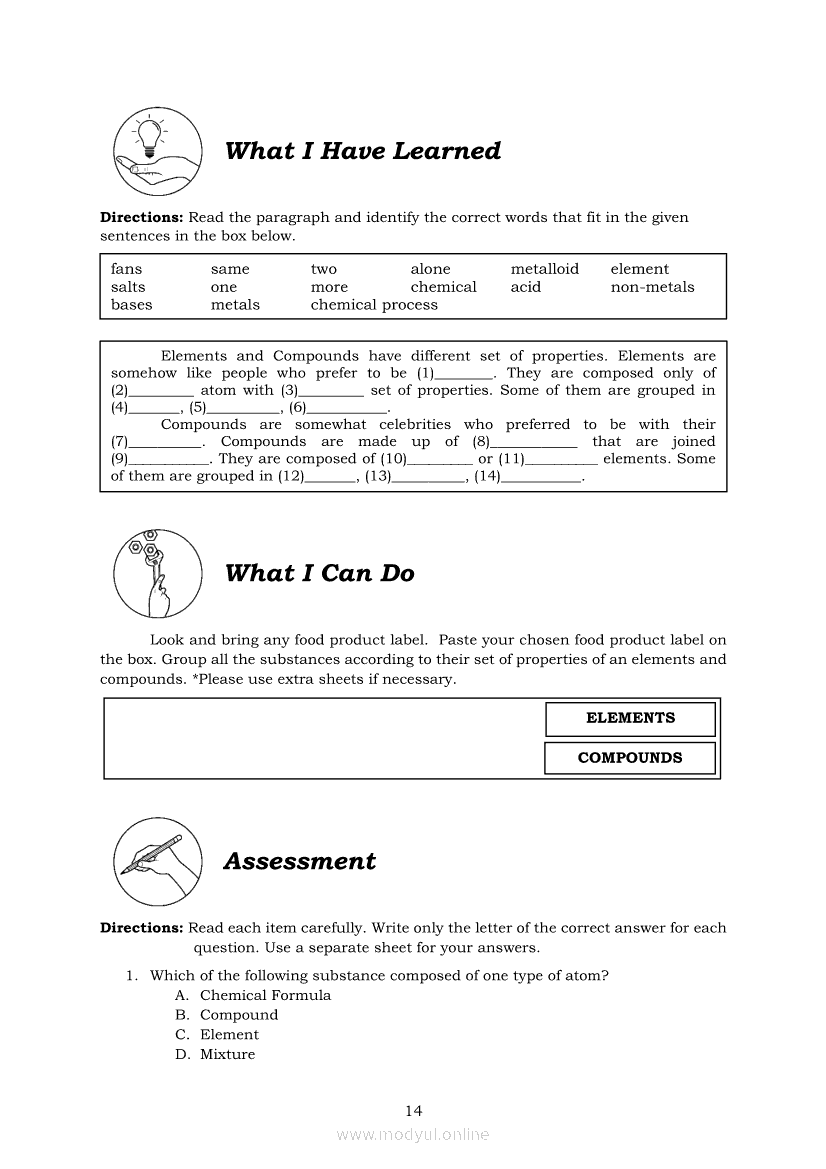 What I Have Learned

**Directions:** Read the paragraph and identify the correct words that fit in the given sentences in the box below.

| fans | same | two | alone | metalloid | element |
|---|---|---|---|---|---|
| salts | one | more | chemical | acid | non-metals |
| bases | metals | chemical process | | | |

Elements and Compounds have different set of properties. Elements are somehow like people who prefer to be (1)________. They are composed only of (2)_________ atom with (3)_________ set of properties. Some of them are grouped in (4)_______, (5)__________, (6)___________.

Compounds are somewhat celebrities who preferred to be with their (7)__________. Compounds are made up of (8)____________ that are joined (9)___________. They are composed of (10)_________ or (11)__________ elements. Some of them are grouped in (12)_______, (13)__________, (14)___________.

What I Can Do

Look and bring any food product label. Paste your chosen food product label on the box. Group all the substances according to their set of properties of an elements and compounds. *Please use extra sheets if necessary.

ELEMENTS

COMPOUNDS

Assessment

**Directions:** Read each item carefully. Write only the letter of the correct answer for each question. Use a separate sheet for your answers.

1. Which of the following substance composed of one type of atom?
A. Chemical Formula
B. Compound
C. Element
D. Mixture

14

www.modyul.online